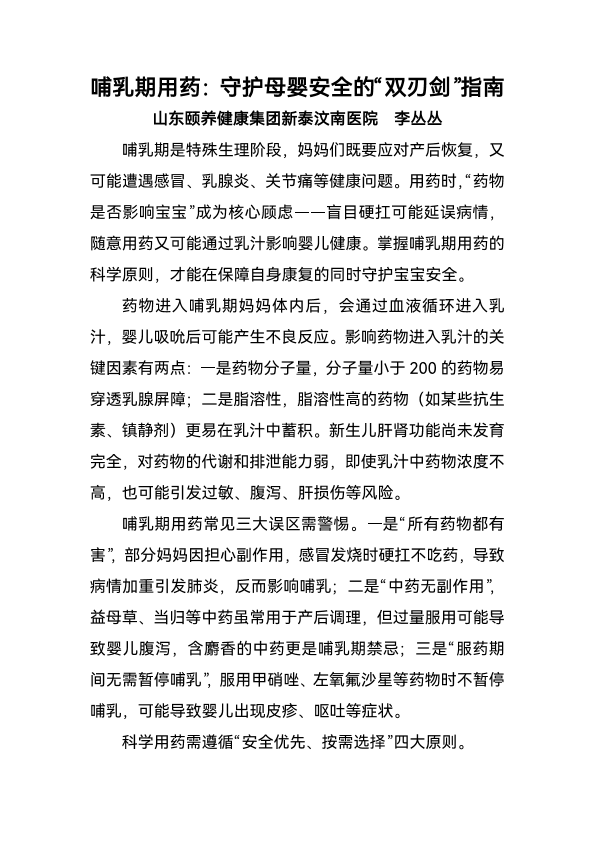 哺乳期用药：守护母婴安全的“双刃剑”指南

山东颐养健康集团新泰汶南医院　李丛丛

哺乳期是特殊生理阶段，妈妈们既要应对产后恢复，又可能遭遇感冒、乳腺炎、关节痛等健康问题。用药时，“药物是否影响宝宝”成为核心顾虑——盲目硬扛可能延误病情，随意用药又可能通过乳汁影响婴儿健康。掌握哺乳期用药的科学原则，才能在保障自身康复的同时守护宝宝安全。

药物进入哺乳期妈妈体内后，会通过血液循环进入乳汁，婴儿吸吮后可能产生不良反应。影响药物进入乳汁的关键因素有两点：一是药物分子量，分子量小于 200 的药物易穿透乳腺屏障；二是脂溶性，脂溶性高的药物（如某些抗生素、镇静剂）更易在乳汁中蓄积。新生儿肝肾功能尚未发育完全，对药物的代谢和排泄能力弱，即使乳汁中药物浓度不高，也可能引发过敏、腹泻、肝损伤等风险。

哺乳期用药常见三大误区需警惕。一是“所有药物都有害”，部分妈妈因担心副作用，感冒发烧时硬扛不吃药，导致病情加重引发肺炎，反而影响哺乳；二是“中药无副作用”，益母草、当归等中药虽常用于产后调理，但过量服用可能导致婴儿腹泻，含麝香的中药更是哺乳期禁忌；三是“服药期间无需暂停哺乳”，服用甲硝唑、左氧氟沙星等药物时不暂停哺乳，可能导致婴儿出现皮疹、呕吐等症状。

科学用药需遵循“安全优先、按需选择”四大原则。